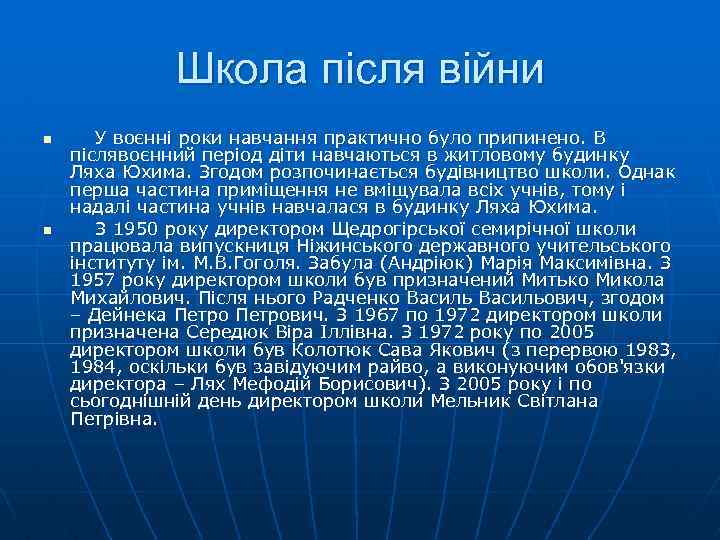 Школа після війни

У воєнні роки навчання практично було припинено. В післявоєнний період діти навчаються в житловому будинку Ляха Юхима. Згодом розпочинається будівництво школи. Однак перша частина приміщення не вміщувала всіх учнів, тому і надалі частина учнів навчалася в будинку Ляха Юхима.

З 1950 року директором Щедрогірської семирічної школи працювала випускниця Ніжинського державного учительського інституту ім. М.В.Гоголя. Забула (Андріюк) Марія Максимівна. З 1957 року директором школи був призначений Митько Микола Михайлович. Після нього Радченко Василь Васильович, згодом – Дейнека Петро Петрович. З 1967 по 1972 директором школи призначена Середюк Віра Іллівна. З 1972 року по 2005 директором школи був Колотюк Сава Якович (з перервою 1983, 1984, оскільки був завідуючим райво, а виконуючим обов'язки директора – Лях Мефодій Борисович). З 2005 року і по сьогоднішній день директором школи Мельник Світлана Петрівна.